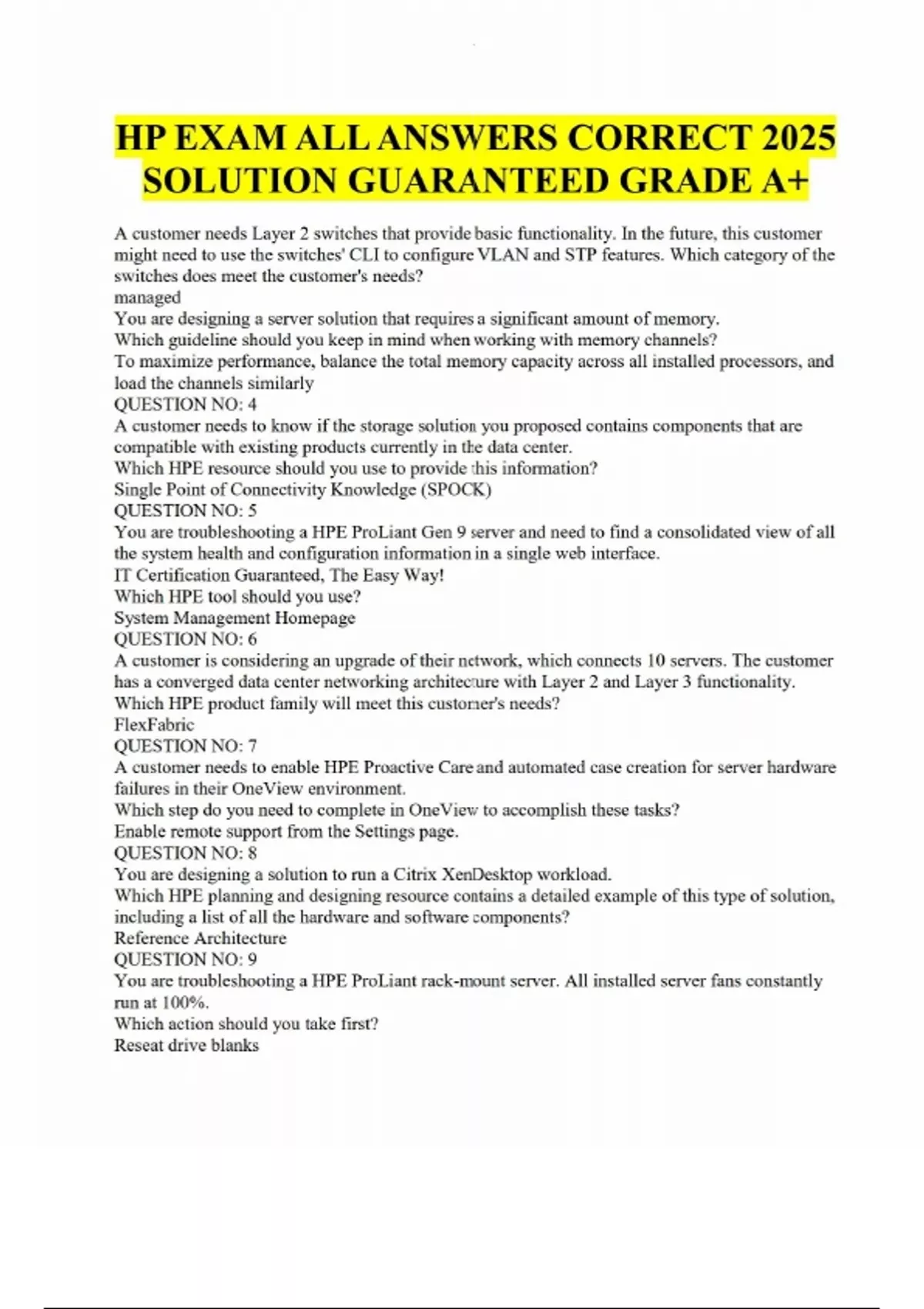 HP EXAM ALL ANSWERS CORRECT 2025 SOLUTION GUARANTEED GRADE A+

A customer needs Layer 2 switches that provide basic functionality. In the future, this customer might need to use the switches' CLI to configure VLAN and STP features. Which category of the switches does meet the customer's needs?
managed
You are designing a server solution that requires a significant amount of memory.
Which guideline should you keep in mind when working with memory channels?
To maximize performance, balance the total memory capacity across all installed processors, and load the channels similarly
QUESTION NO: 4
A customer needs to know if the storage solution you proposed contains components that are compatible with existing products currently in the data center.
Which HPE resource should you use to provide this information?
Single Point of Connectivity Knowledge (SPOCK)
QUESTION NO: 5
You are troubleshooting a HPE ProLiant Gen 9 server and need to find a consolidated view of all the system health and configuration information in a single web interface.
IT Certification Guaranteed, The Easy Way!
Which HPE tool should you use?
System Management Homepage
QUESTION NO: 6
A customer is considering an upgrade of their network, which connects 10 servers. The customer has a converged data center networking architecture with Layer 2 and Layer 3 functionality.
Which HPE product family will meet this customer's needs?
FlexFabric
QUESTION NO: 7
A customer needs to enable HPE Proactive Care and automated case creation for server hardware failures in their OneView environment.
Which step do you need to complete in OneView to accomplish these tasks?
Enable remote support from the Settings page.
QUESTION NO: 8
You are designing a solution to run a Citrix XenDesktop workload.
Which HPE planning and designing resource contains a detailed example of this type of solution, including a list of all the hardware and software components?
Reference Architecture
QUESTION NO: 9
You are troubleshooting a HPE ProLiant rack-mount server. All installed server fans constantly run at 100%.
Which action should you take first?
Reseat drive blanks